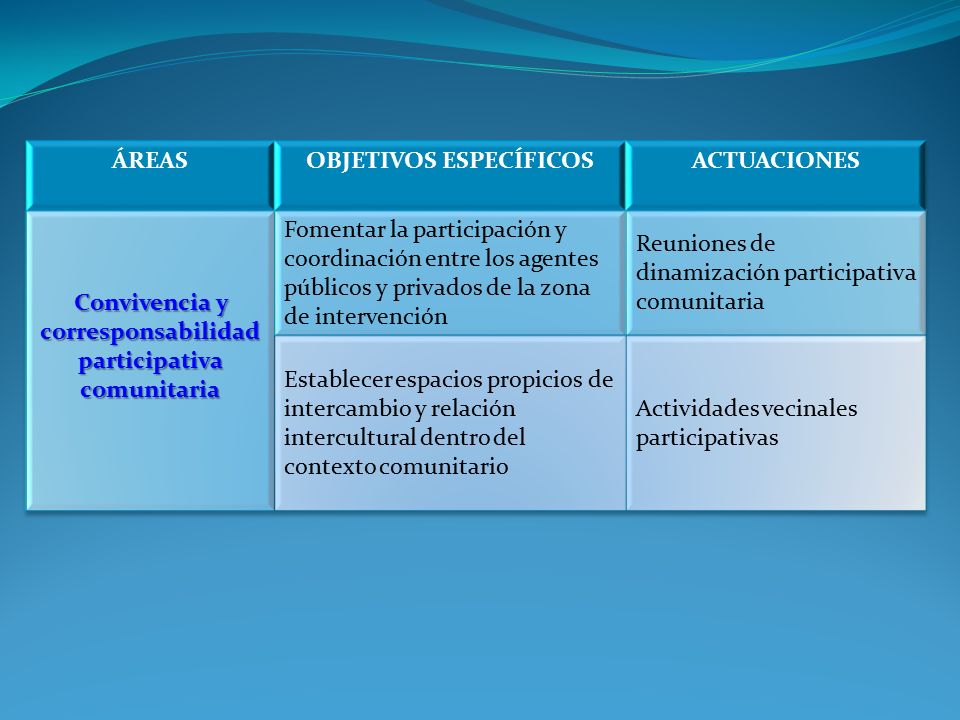 | ÁREAS | OBJETIVOS ESPECÍFICOS | ACTUACIONES |
|---|---|---|
| Convivencia y corresponsabilidad participativa comunitaria | Fomentar la participación y coordinación entre los agentes públicos y privados de la zona de intervención | Reuniones de dinamización participativa comunitaria |
| | Establecer espacios propicios de intercambio y relación intercultural dentro del contexto comunitario | Actividades vecinales participativas |